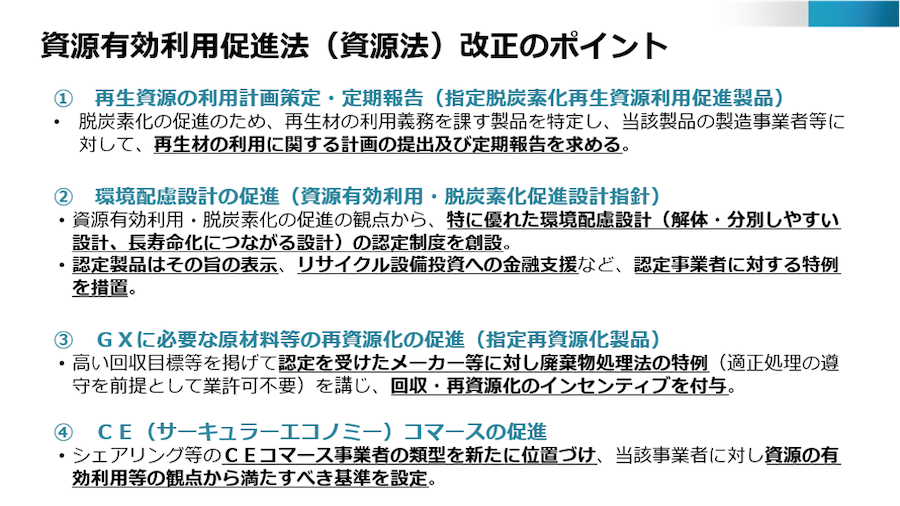 資源有効利用促進法（資源法）改正のポイント

① 再生資源の利用計画策定・定期報告（指定脱炭素化再生資源利用促進製品）

• 脱炭素化の促進のため、再生材の利用義務を課す製品を特定し、当該製品の製造事業者等に対して、再生材の利用に関する計画の提出及び定期報告を求める。

② 環境配慮設計の促進（資源有効利用・脱炭素化促進設計指針）

• 資源有効利用・脱炭素化の促進の観点から、特に優れた環境配慮設計（解体・分別しやすい設計、長寿命化につながる設計）の認定制度を創設。

• 認定製品はその旨の表示、リサイクル設備投資への金融支援など、認定事業者に対する特例を措置。

③ ＧＸに必要な原材料等の再資源化の促進（指定再資源化製品）

• 高い回収目標等を掲げて認定を受けたメーカー等に対し廃棄物処理法の特例（適正処理の遵守を前提として業許可不要）を講じ、回収・再資源化のインセンティブを付与。

④ ＣＥ（サーキュラーエコノミー）コマースの促進

• シェアリング等のＣＥコマース事業者の類型を新たに位置づけ、当該事業者に対し資源の有効利用等の観点から満たすべき基準を設定。